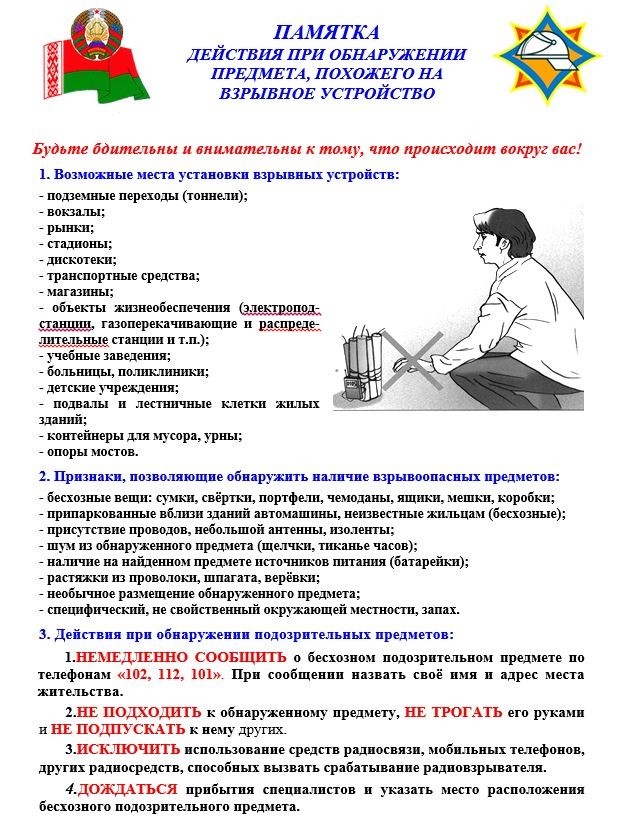 ПАМЯТКА
ДЕЙСТВИЯ ПРИ ОБНАРУЖЕНИИ ПРЕДМЕТА, ПОХОЖЕГО НА ВЗРЫВНОЕ УСТРОЙСТВО

Будьте бдительны и внимательны к тому, что происходит вокруг вас!

1. Возможные места установки взрывных устройств:
- подземные переходы (тоннели);
- вокзалы;
- рынки;
- стадионы;
- дискотеки;
- транспортные средства;
- магазины;
- объекты жизнеобеспечения (электроподстанции, газоперекачивающие и распределительные станции и т.п.);
- учебные заведения;
- больницы, поликлиники;
- детские учреждения;
- подвалы и лестничные клетки жилых зданий;
- контейнеры для мусора, урны;
- опоры мостов.

2. Признаки, позволяющие обнаружить наличие взрывоопасных предметов:
- бесхозные вещи: сумки, свёртки, портфели, чемоданы, ящики, мешки, коробки;
- припаркованные вблизи зданий автомашины, неизвестные жильцам (бесхозные);
- присутствие проводов, небольшой антенны, изоленты;
- шум из обнаруженного предмета (щелчки, тиканье часов);
- наличие на найденном предмете источников питания (батарейки);
- растяжки из проволоки, шпагата, верёвки;
- необычное размещение обнаруженного предмета;
- специфический, не свойственный окружающей местности, запах.

3. Действия при обнаружении подозрительных предметов:
1.НЕМЕДЛЕННО СООБЩИТЬ о бесхозном подозрительном предмете по телефонам «102, 112, 101». При сообщении назвать своё имя и адрес места жительства.
2.НЕ ПОДХОДИТЬ к обнаруженному предмету, НЕ ТРОГАТЬ его руками и НЕ ПОДПУСКАТЬ к нему других.
3.ИСКЛЮЧИТЬ использование средств радиосвязи, мобильных телефонов, других радиосредств, способных вызвать срабатывание радиовзрывателя.
4.ДОЖДАТЬСЯ прибытия специалистов и указать место расположения бесхозного подозрительного предмета.